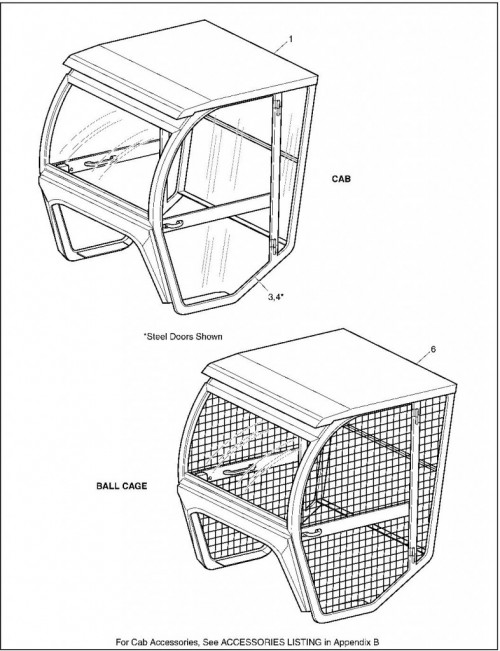 1

CAB

3,4*

*Steel Doors Shown

6

BALL CAGE

For Cab Accessories, See ACCESSORIES LISTING in Appendix B